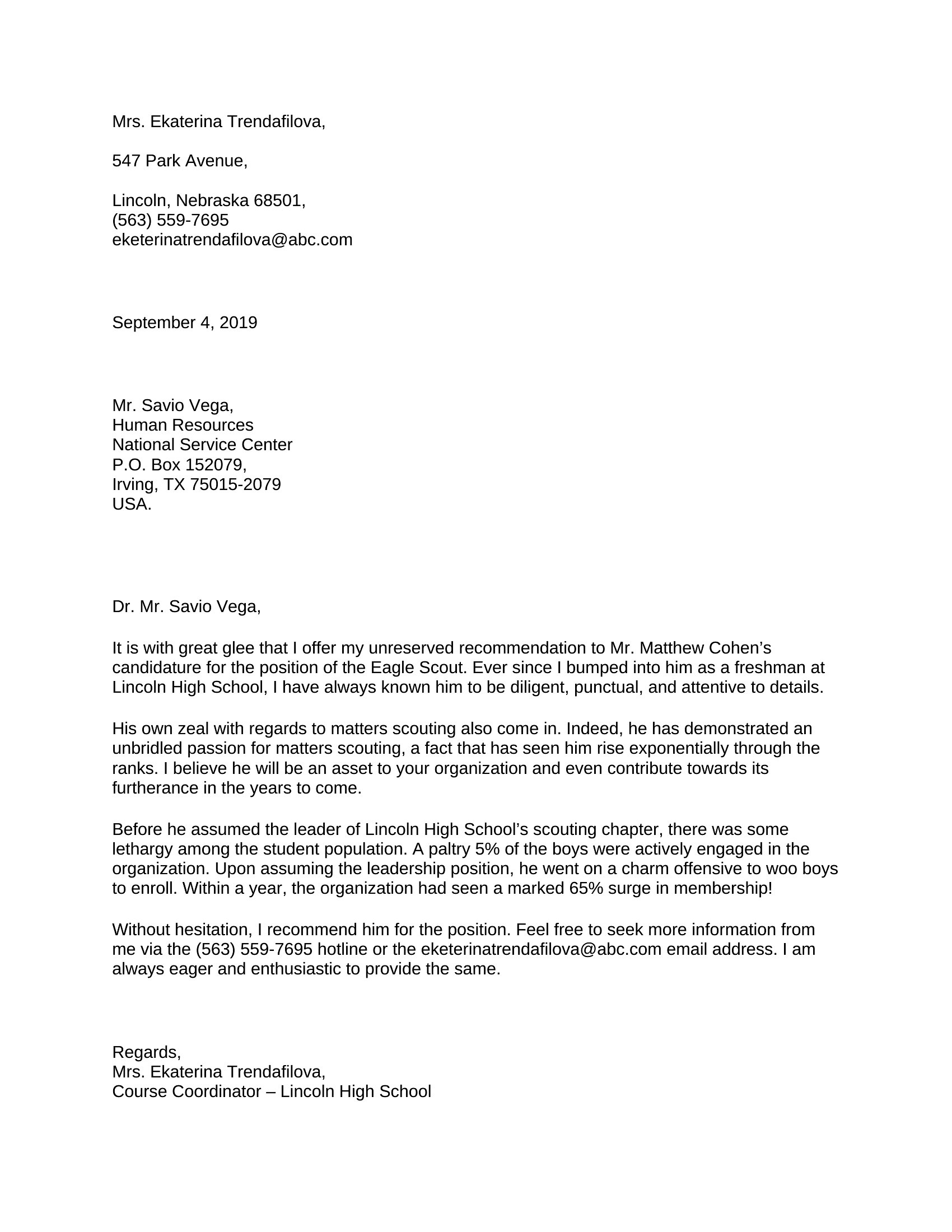 Mrs. Ekaterina Trendafilova,

547 Park Avenue,

Lincoln, Nebraska 68501,
(563) 559-7695
eketerinatrendafilova@abc.com

September 4, 2019

Mr. Savio Vega,
Human Resources
National Service Center
P.O. Box 152079,
Irving, TX 75015-2079
USA.

Dr. Mr. Savio Vega,

It is with great glee that I offer my unreserved recommendation to Mr. Matthew Cohen's candidature for the position of the Eagle Scout. Ever since I bumped into him as a freshman at Lincoln High School, I have always known him to be diligent, punctual, and attentive to details.

His own zeal with regards to matters scouting also come in. Indeed, he has demonstrated an unbridled passion for matters scouting, a fact that has seen him rise exponentially through the ranks. I believe he will be an asset to your organization and even contribute towards its furtherance in the years to come.

Before he assumed the leader of Lincoln High School's scouting chapter, there was some lethargy among the student population. A paltry 5% of the boys were actively engaged in the organization. Upon assuming the leadership position, he went on a charm offensive to woo boys to enroll. Within a year, the organization had seen a marked 65% surge in membership!

Without hesitation, I recommend him for the position. Feel free to seek more information from me via the (563) 559-7695 hotline or the eketerinatrendafilova@abc.com email address. I am always eager and enthusiastic to provide the same.

Regards,
Mrs. Ekaterina Trendafilova,
Course Coordinator – Lincoln High School